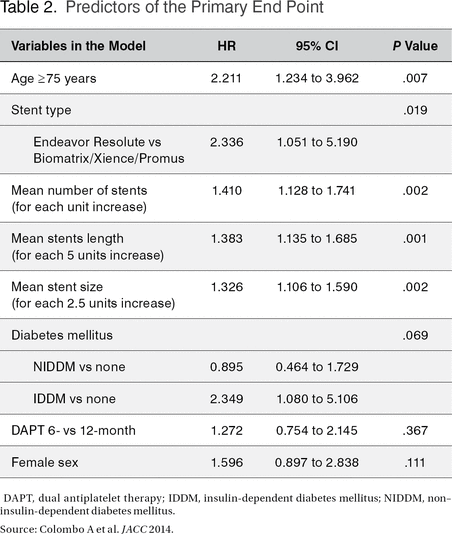 Table 2. Predictors of the Primary End Point

| Variables in the Model | HR | 95% CI | P Value |
|---|---|---|---|
| Age ≥75 years | 2.211 | 1.234 to 3.962 | .007 |
| Stent type | | | .019 |
| Endeavor Resolute vs Biomatrix/Xience/Promus | 2.336 | 1.051 to 5.190 | |
| Mean number of stents (for each unit increase) | 1.410 | 1.128 to 1.741 | .002 |
| Mean stents length (for each 5 units increase) | 1.383 | 1.135 to 1.685 | .001 |
| Mean stent size (for each 2.5 units increase) | 1.326 | 1.106 to 1.590 | .002 |
| Diabetes mellitus | | | .069 |
| NIDDM vs none | 0.895 | 0.464 to 1.729 | |
| IDDM vs none | 2.349 | 1.080 to 5.106 | |
| DAPT 6- vs 12-month | 1.272 | 0.754 to 2.145 | .367 |
| Female sex | 1.596 | 0.897 to 2.838 | .111 |

DAPT, dual antiplatelet therapy; IDDM, insulin-dependent diabetes mellitus; NIDDM, non-insulin-dependent diabetes mellitus.

Source: Colombo A et al. JACC 2014.